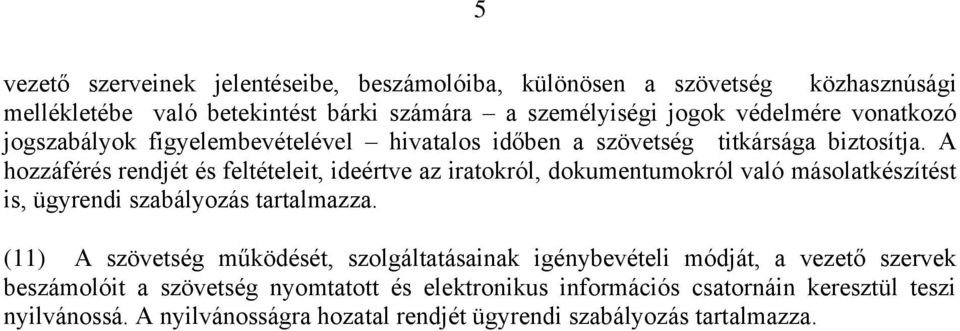 5

vezető szerveinek jelentéseibe, beszámolóiba, különösen a szövetség közhasznúsági mellékletébe való betekintést bárki számára – a személyiségi jogok védelmére vonatkozó jogszabályok figyelembevételével – hivatalos időben a szövetség titkársága biztosítja. A hozzáférés rendjét és feltételeit, ideértve az iratokról, dokumentumokról való másolatkészítést is, ügyrendi szabályozás tartalmazza.

(11) A szövetség működését, szolgáltatásainak igénybevételi módját, a vezető szervek beszámolóit a szövetség nyomtatott és elektronikus információs csatornáin keresztül teszi nyilvánossá. A nyilvánosságra hozatal rendjét ügyrendi szabályozás tartalmazza.